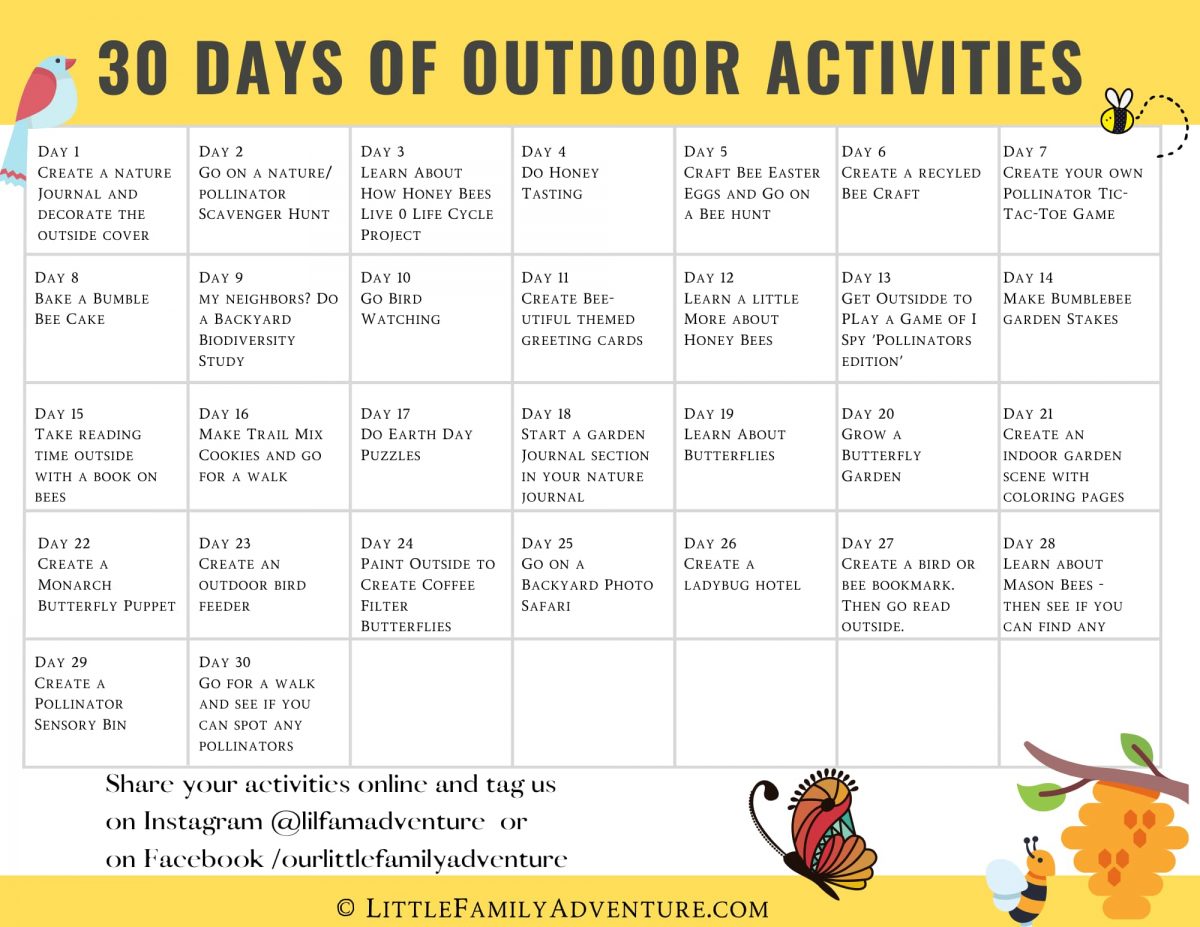 30 DAYS OF OUTDOOR ACTIVITIES

| Day 1 Create a nature Journal and decorate the outside cover | Day 2 Go on a nature/ pollinator Scavenger Hunt | Day 3 Learn About How Honey Bees Live 0 Life Cycle Project | Day 4 Do Honey Tasting | Day 5 Craft Bee Easter Eggs and Go on a Bee hunt | Day 6 Create a recyled Bee Craft | Day 7 Create your own Pollinator Tic-Tac-Toe Game |
|---|---|---|---|---|---|---|
| Day 8 Bake a Bumble Bee Cake | Day 9 my neighbors? Do a Backyard Biodiversity Study | Day 10 Go Bird Watching | Day 11 Create Bee-utiful themed greeting cards | Day 12 Learn a little More about Honey Bees | Day 13 Get Outsidde to PLay a Game of I Spy 'Pollinators edition' | Day 14 Make Bumblebee garden Stakes |
| Day 15 Take reading time outside with a book on bees | Day 16 Make Trail Mix Cookies and go for a walk | Day 17 Do Earth Day Puzzles | Day 18 Start a garden Journal section in your nature journal | Day 19 Learn About Butterflies | Day 20 Grow a Butterfly Garden | Day 21 Create an indoor garden scene with coloring pages |
| Day 22 Create a Monarch Butterfly Puppet | Day 23 Create an outdoor bird feeder | Day 24 Paint Outside to Create Coffee Filter Butterflies | Day 25 Go on a Backyard Photo Safari | Day 26 Create a ladybug hotel | Day 27 Create a bird or bee bookmark. Then go read outside. | Day 28 Learn about Mason Bees - then see if you can find any |
| Day 29 Create a Pollinator Sensory Bin | Day 30 Go for a walk and see if you can spot any pollinators | | | | | |

Share your activities online and tag us
on Instagram @lilfamadventure or
on Facebook /ourlittlefamilyadventure

© LittleFamilyAdventure.com